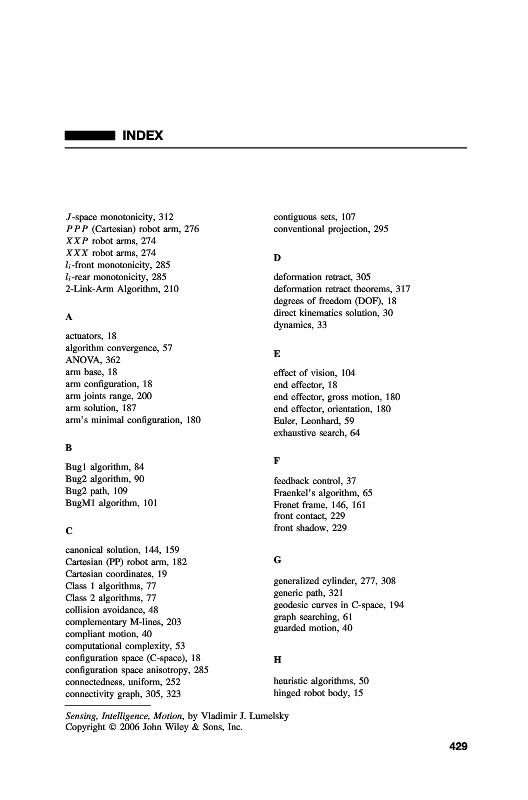 INDEX

$J$-space monotonicity, 312
$PPP$ (Cartesian) robot arm, 276
$XXP$ robot arms, 274
$XXX$ robot arms, 274
$l_i$-front monotonicity, 285
$l_i$-rear monotonicity, 285
2-Link-Arm Algorithm, 210

A

actuators, 18
algorithm convergence, 57
ANOVA, 362
arm base, 18
arm configuration, 18
arm joints range, 200
arm solution, 187
arm's minimal configuration, 180

B

Bug1 algorithm, 84
Bug2 algorithm, 90
Bug2 path, 109
BugM1 algorithm, 101

C

canonical solution, 144, 159
Cartesian (PP) robot arm, 182
Cartesian coordinates, 19
Class 1 algorithms, 77
Class 2 algorithms, 77
collision avoidance, 48
complementary M-lines, 203
compliant motion, 40
computational complexity, 53
configuration space (C-space), 18
configuration space anisotropy, 285
connectedness, uniform, 252
connectivity graph, 305, 323

contiguous sets, 107
conventional projection, 295

D

deformation retract, 305
deformation retract theorems, 317
degrees of freedom (DOF), 18
direct kinematics solution, 30
dynamics, 33

E

effect of vision, 104
end effector, 18
end effector, gross motion, 180
end effector, orientation, 180
Euler, Leonhard, 59
exhaustive search, 64

F

feedback control, 37
Fraenkel's algorithm, 65
Frenet frame, 146, 161
front contact, 229
front shadow, 229

G

generalized cylinder, 277, 308
generic path, 321
geodesic curves in C-space, 194
graph searching, 61
guarded motion, 40

H

heuristic algorithms, 50
hinged robot body, 15

Sensing, Intelligence, Motion, by Vladimir J. Lumelsky
Copyright © 2006 John Wiley & Sons, Inc.

429